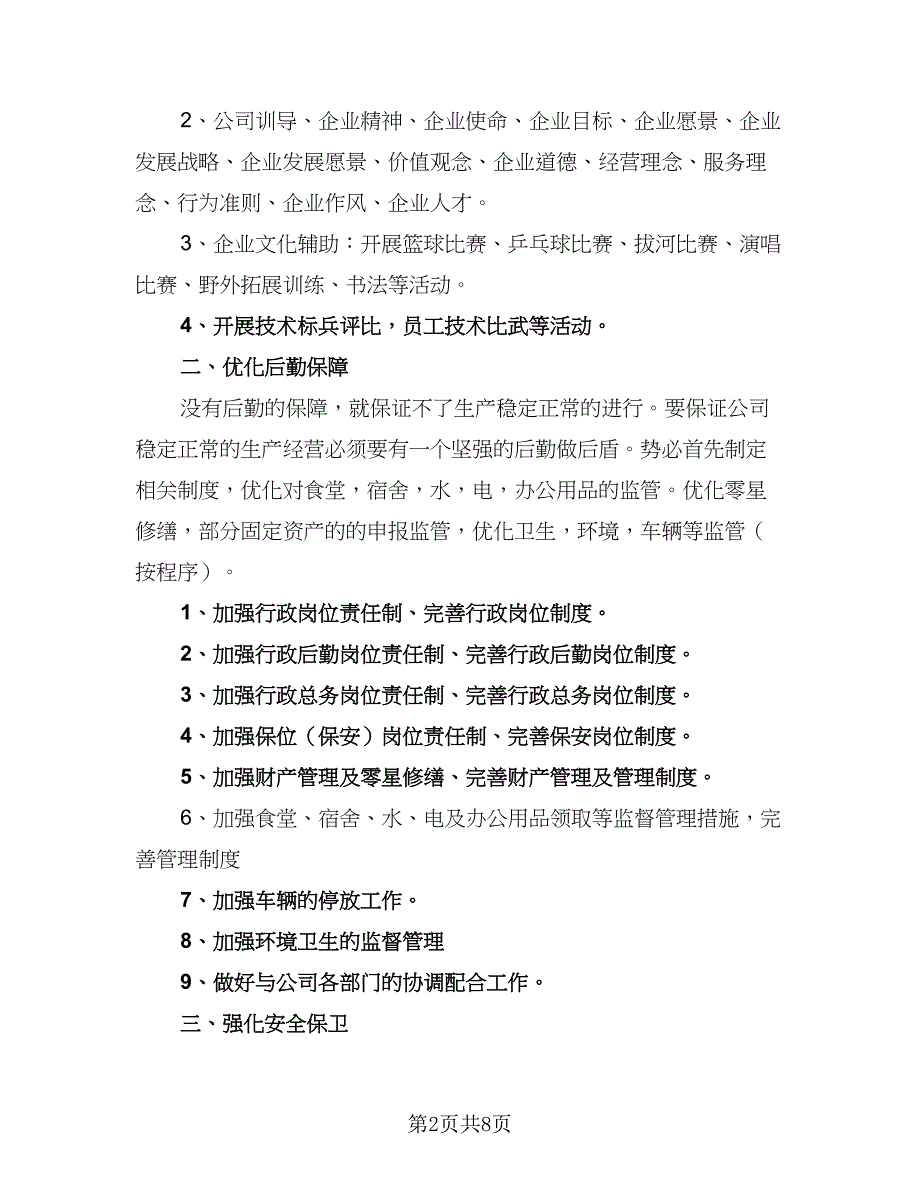 2、公司训导、企业精神、企业使命、企业目标、企业愿景、企业发展战略、企业发展愿景、价值观念、企业道德、经营理念、服务理念、行为准则、企业作风、企业人才。

3、企业文化辅助：开展篮球比赛、乒乓球比赛、拔河比赛、演唱比赛、野外拓展训练、书法等活动。

4、开展技术标兵评比，员工技术比武等活动。

二、优化后勤保障

没有后勤的保障，就保证不了生产稳定正常的进行。要保证公司稳定正常的生产经营必须要有一个坚强的后勤做后盾。势必首先制定相关制度，优化对食堂，宿舍，水，电，办公用品的监管。优化零星修缮，部分固定资产的的申报监管，优化卫生，环境，车辆等监管（按程序）。

1、加强行政岗位责任制、完善行政岗位制度。

2、加强行政后勤岗位责任制、完善行政后勤岗位制度。

3、加强行政总务岗位责任制、完善行政总务岗位制度。

4、加强保位（保安）岗位责任制、完善保安岗位制度。

5、加强财产管理及零星修缮、完善财产管理及管理制度。

6、加强食堂、宿舍、水、电及办公用品领取等监督管理措施，完善管理制度

7、加强车辆的停放工作。

8、加强环境卫生的监督管理

9、做好与公司各部门的协调配合工作。

三、强化安全保卫

第2页共8页